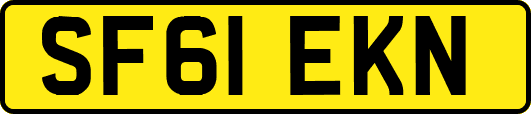 SF61 EKN